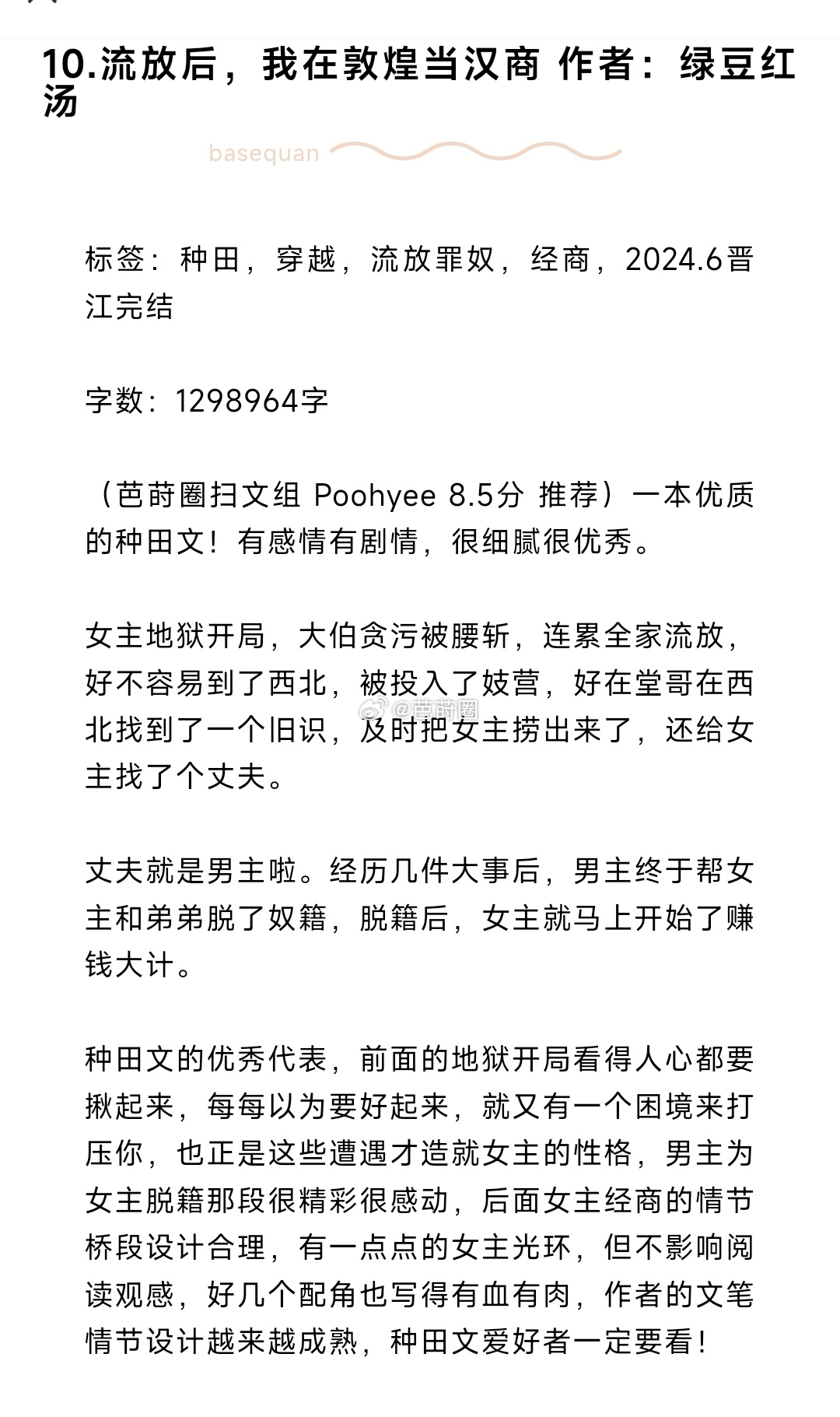 10.流放后，我在敦煌当汉商 作者：绿豆红汤

basequan

标签：种田，穿越，流放罪奴，经商，2024.6晋江完结

字数：1298964字

（芭莳圈扫文组 Poohyee 8.5分 推荐）一本优质的种田文！有感情有剧情，很细腻很优秀。

女主地狱开局，大伯贪污被腰斩，连累全家流放，好不容易到了西北，被投入了妓营，好在堂哥在西北找到了一个旧识，及时把女主捞出来了，还给女主找了个丈夫。

@芭莳圈

丈夫就是男主啦。经历几件大事后，男主终于帮女主和弟弟脱了奴籍，脱籍后，女主就马上开始了赚钱大计。

种田文的优秀代表，前面的地狱开局看得人心都要揪起来，每每以为要好起来，就又有一个困境来打压你，也正是这些遭遇才造就女主的性格，男主为女主脱籍那段很精彩很感动，后面女主经商的情节桥段设计合理，有一点点的女主光环，但不影响阅读观感，好几个配角也写得有血有肉，作者的文笔情节设计越来越成熟，种田文爱好者一定要看！